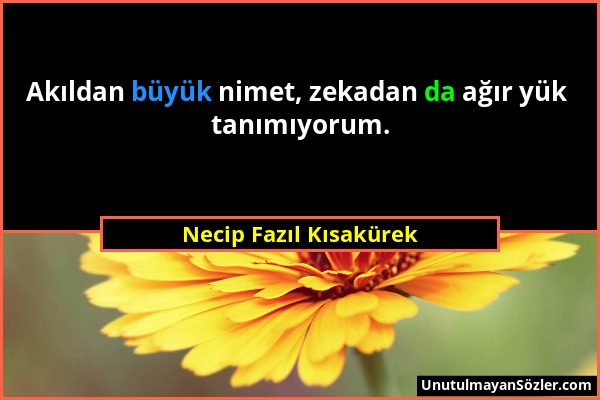 Akıldan büyük nimet, zekadan da ağır yük tanımıyorum.

Necip Fazıl Kısakürek

UnutulmayanSözler.com